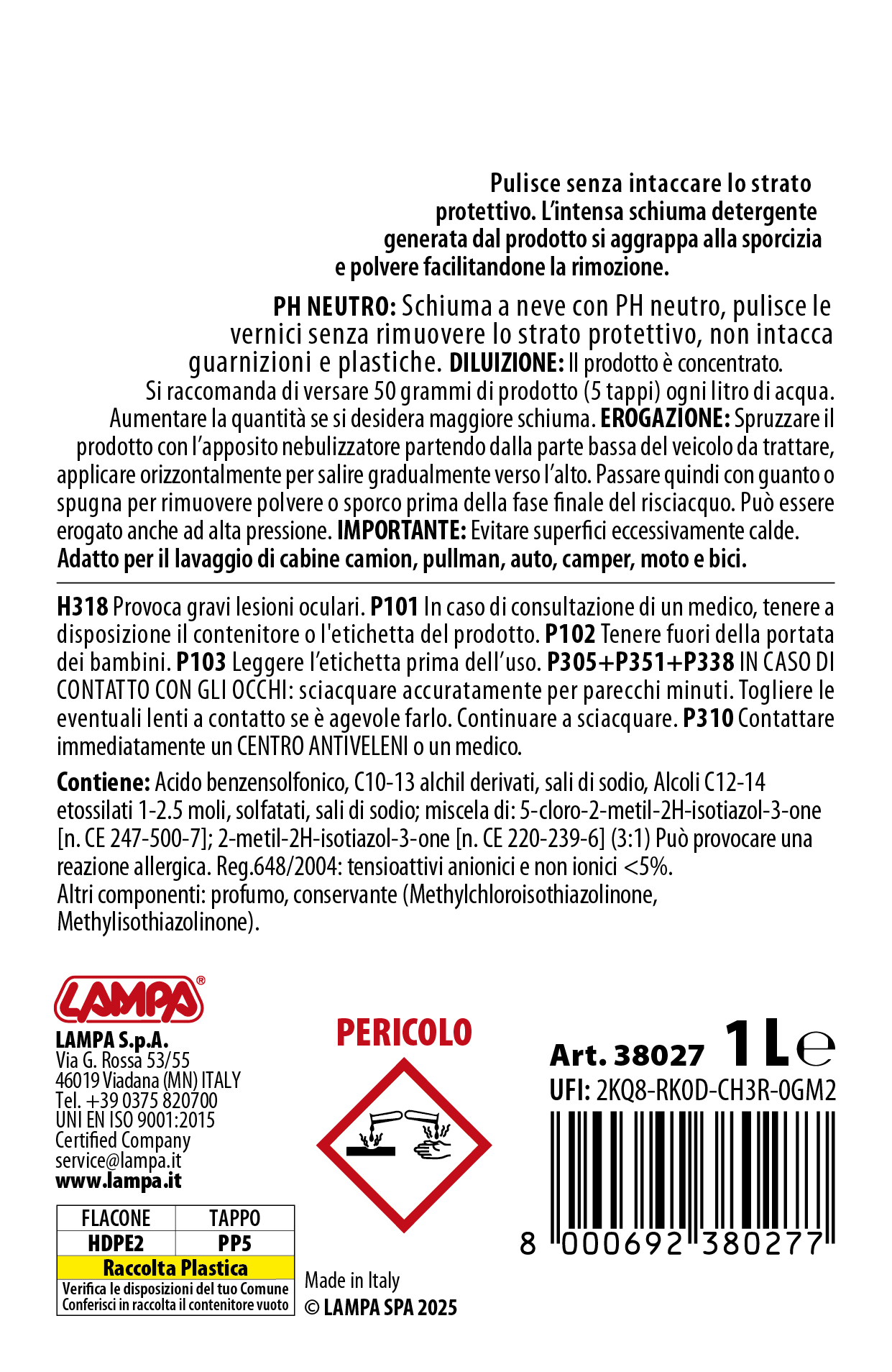 Pulisce senza intaccare lo strato protettivo. L'intensa schiuma detergente generata dal prodotto si aggrappa alla sporcizia e polvere facilitandone la rimozione.

PH NEUTRO: Schiuma a neve con PH neutro, pulisce le vernici senza rimuovere lo strato protettivo, non intacca guarnizioni e plastiche. DILUIZIONE: Il prodotto è concentrato. Si raccomanda di versare 50 grammi di prodotto (5 tappi) ogni litro di acqua. Aumentare la quantità se si desidera maggiore schiuma. EROGAZIONE: Spruzzare il prodotto con l'apposito nebulizzatore partendo dalla parte bassa del veicolo da trattare, applicare orizzontalmente per salire gradualmente verso l'alto. Passare quindi con guanto o spugna per rimuovere polvere o sporco prima della fase finale del risciacquo. Può essere erogato anche ad alta pressione. IMPORTANTE: Evitare superfici eccessivamente calde. Adatto per il lavaggio di cabine camion, pullman, auto, camper, moto e bici.

H318 Provoca gravi lesioni oculari. P101 In caso di consultazione di un medico, tenere a disposizione il contenitore o l'etichetta del prodotto. P102 Tenere fuori della portata dei bambini. P103 Leggere l'etichetta prima dell'uso. P305+P351+P338 IN CASO DI CONTATTO CON GLI OCCHI: sciacquare accuratamente per parecchi minuti. Togliere le eventuali lenti a contatto se è agevole farlo. Continuare a sciacquare. P310 Contattare immediatamente un CENTRO ANTIVELENI o un medico.

Contiene: Acido benzensolfonico, C10-13 alchil derivati, sali di sodio, Alcoli C12-14 etossilati 1-2.5 moli, solfatati, sali di sodio; miscela di: 5-cloro-2-metil-2H-isotiazol-3-one [n. CE 247-500-7]; 2-metil-2H-isotiazol-3-one [n. CE 220-239-6] (3:1) Può provocare una reazione allergica. Reg.648/2004: tensioattivi anionici e non ionici <5%.
Altri componenti: profumo, conservante (Methylchloroisothiazolinone, Methylisothiazolinone).

LAMPA®

LAMPA S.p.A.
Via G. Rossa 53/55
46019 Viadana (MN) ITALY
Tel. +39 0375 820700
UNI EN ISO 9001:2015
Certified Company
service@lampa.it
www.lampa.it

| FLACONE | TAPPO |
|---|---|
| HDPE2 | PP5 |

Raccolta Plastica
Verifica le disposizioni del tuo Comune
Conferisci in raccolta il contenitore vuoto

PERICOLO

Made in Italy
© LAMPA SPA 2025

Art. 38027 1 L ℮
UFI: 2KQ8-RK0D-CH3R-0GM2
8 000692 380277